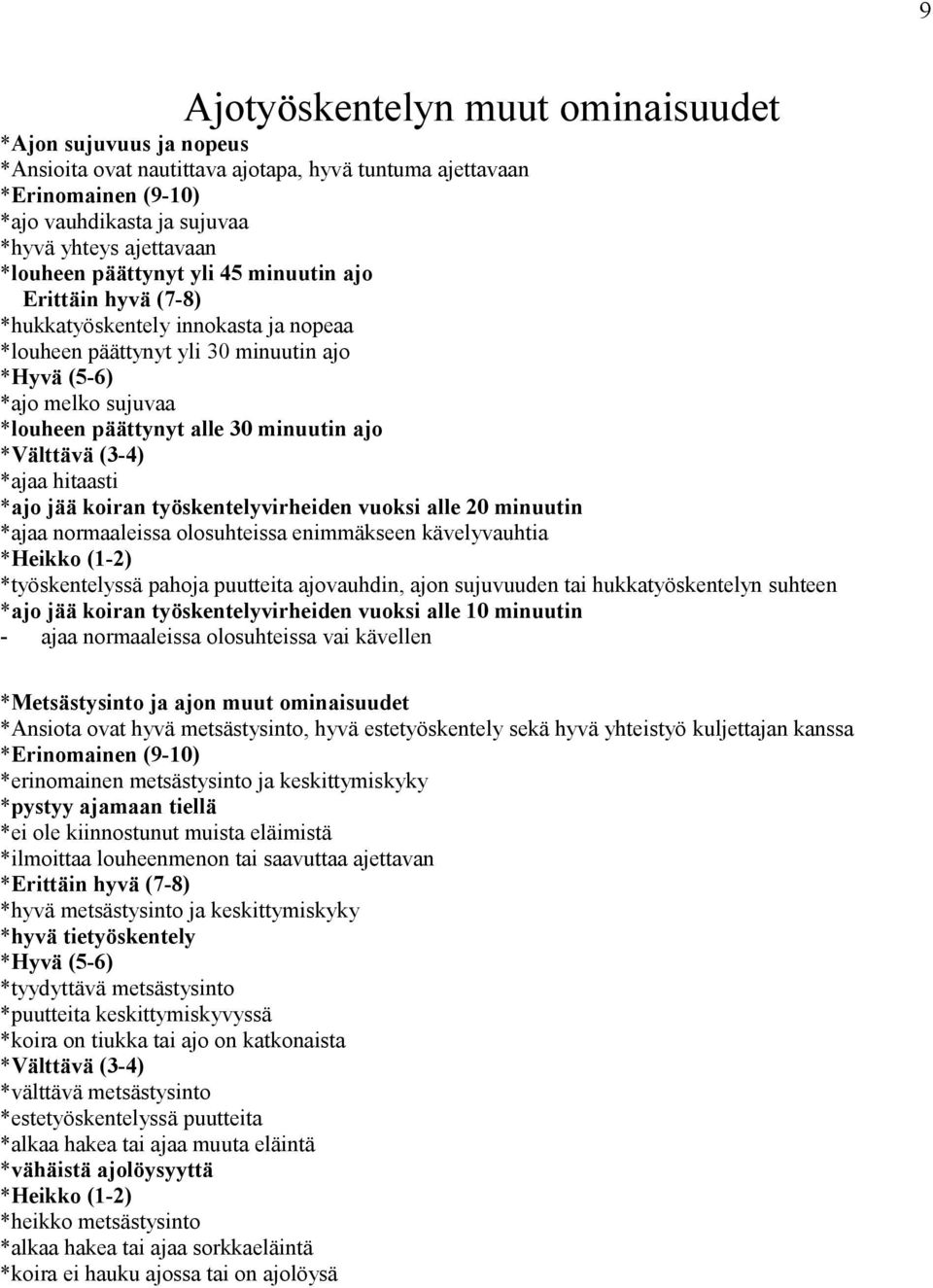 9

Ajotyöskentelyn muut ominaisuudet

*Ajon sujuvuus ja nopeus
*Ansioita ovat nautittava ajotapa, hyvä tuntuma ajettavaan
*Erinomainen (9-10)
*ajo vauhdikasta ja sujuvaa
*hyvä yhteys ajettavaan
*louheen päättynyt yli 45 minuutin ajo
Erittäin hyvä (7-8)
*hukkatyöskentely innokasta ja nopeaa
*louheen päättynyt yli 30 minuutin ajo
*Hyvä (5-6)
*ajo melko sujuvaa
*louheen päättynyt alle 30 minuutin ajo
*Välttävä (3-4)
*ajaa hitaasti
*ajo jää koiran työskentelyvirheiden vuoksi alle 20 minuutin
*ajaa normaaleissa olosuhteissa enimmäkseen kävelyvauhtia
*Heikko (1-2)
*työskentelyssä pahoja puutteita ajovauhdin, ajon sujuvuuden tai hukkatyöskentelyn suhteen
*ajo jää koiran työskentelyvirheiden vuoksi alle 10 minuutin
- ajaa normaaleissa olosuhteissa vai kävellen

*Metsästysinto ja ajon muut ominaisuudet
*Ansiota ovat hyvä metsästysinto, hyvä estetyöskentely sekä hyvä yhteistyö kuljettajan kanssa
*Erinomainen (9-10)
*erinomainen metsästysinto ja keskittymiskyky
*pystyy ajamaan tiellä
*ei ole kiinnostunut muista eläimistä
*ilmoittaa louheenmenon tai saavuttaa ajettavan
*Erittäin hyvä (7-8)
*hyvä metsästysinto ja keskittymiskyky
*hyvä tietyöskentely
*Hyvä (5-6)
*tyydyttävä metsästysinto
*puutteita keskittymiskyvyssä
*koira on tiukka tai ajo on katkonaista
*Välttävä (3-4)
*välttävä metsästysinto
*estetyöskentelyssä puutteita
*alkaa hakea tai ajaa muuta eläintä
*vähäistä ajolöysyyttä
*Heikko (1-2)
*heikko metsästysinto
*alkaa hakea tai ajaa sorkkaeläintä
*koira ei hauku ajossa tai on ajolöysä